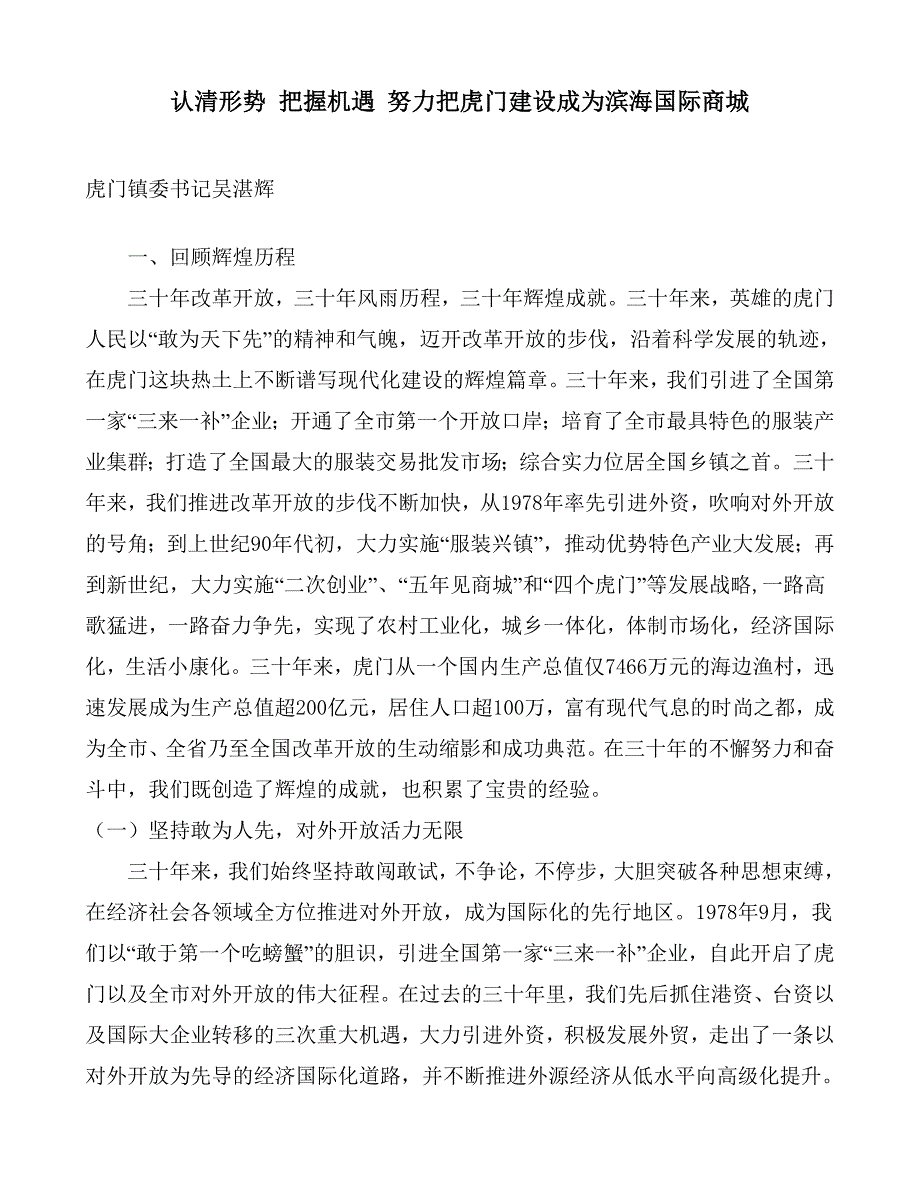 认清形势 把握机遇 努力把虎门建设成为滨海国际商城

虎门镇委书记吴湛辉

一、回顾辉煌历程

三十年改革开放，三十年风雨历程，三十年辉煌成就。三十年来，英雄的虎门人民以“敢为天下先”的精神和气魄，迈开改革开放的步伐，沿着科学发展的轨迹，在虎门这块热土上不断谱写现代化建设的辉煌篇章。三十年来，我们引进了全国第一家“三来一补”企业；开通了全市第一个开放口岸；培育了全市最具特色的服装产业集群；打造了全国最大的服装交易批发市场；综合实力位居全国乡镇之首。三十年来，我们推进改革开放的步伐不断加快，从1978年率先引进外资，吹响对外开放的号角；到上世纪90年代初，大力实施“服装兴镇”，推动优势特色产业大发展；再到新世纪，大力实施“二次创业”、“五年见商城”和“四个虎门”等发展战略，一路高歌猛进，一路奋力争先，实现了农村工业化，城乡一体化，体制市场化，经济国际化，生活小康化。三十年来，虎门从一个国内生产总值仅7466万元的海边渔村，迅速发展成为生产总值超200亿元，居住人口超100万，富有现代气息的时尚之都，成为全市、全省乃至全国改革开放的生动缩影和成功典范。在三十年的不懈努力和奋斗中，我们既创造了辉煌的成就，也积累了宝贵的经验。

（一）坚持敢为人先，对外开放活力无限

三十年来，我们始终坚持敢闯敢试，不争论，不停步，大胆突破各种思想束缚，在经济社会各领域全方位推进对外开放，成为国际化的先行地区。1978年9月，我们以“敢于第一个吃螃蟹”的胆识，引进全国第一家“三来一补”企业，自此开启了虎门以及全市对外开放的伟大征程。在过去的三十年里，我们先后抓住港资、台资以及国际大企业转移的三次重大机遇，大力引进外资，积极发展外贸，走出了一条以对外开放为先导的经济国际化道路，并不断推进外源经济从低水平向高级化提升。